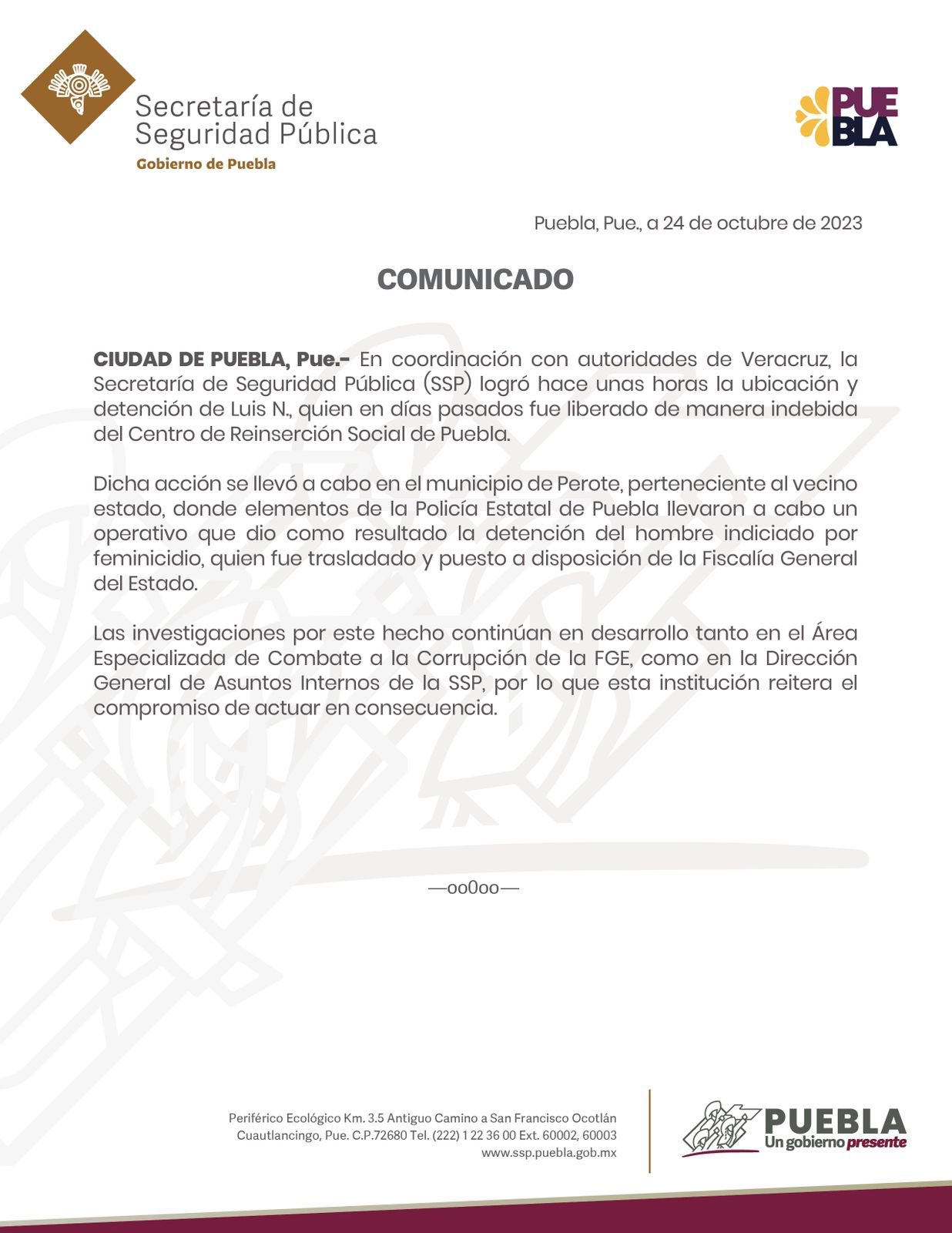 Secretaría de Seguridad Pública
Gobierno de Puebla

PUEBLA

Puebla, Pue., a 24 de octubre de 2023

COMUNICADO

CIUDAD DE PUEBLA, Pue.- En coordinación con autoridades de Veracruz, la Secretaría de Seguridad Pública (SSP) logró hace unas horas la ubicación y detención de Luis N., quien en días pasados fue liberado de manera indebida del Centro de Reinserción Social de Puebla.

Dicha acción se llevó a cabo en el municipio de Perote, perteneciente al vecino estado, donde elementos de la Policía Estatal de Puebla llevaron a cabo un operativo que dio como resultado la detención del hombre indiciado por feminicidio, quien fue trasladado y puesto a disposición de la Fiscalía General del Estado.

Las investigaciones por este hecho continúan en desarrollo tanto en el Área Especializada de Combate a la Corrupción de la FGE, como en la Dirección General de Asuntos Internos de la SSP, por lo que esta institución reitera el compromiso de actuar en consecuencia.

—oo0oo—

Periférico Ecológico Km. 3.5 Antiguo Camino a San Francisco Ocotlán
Cuautlancingo, Pue. C.P.72680 Tel. (222) 1 22 36 00 Ext. 60002, 60003
www.ssp.puebla.gob.mx

PUEBLA
Un gobierno presente